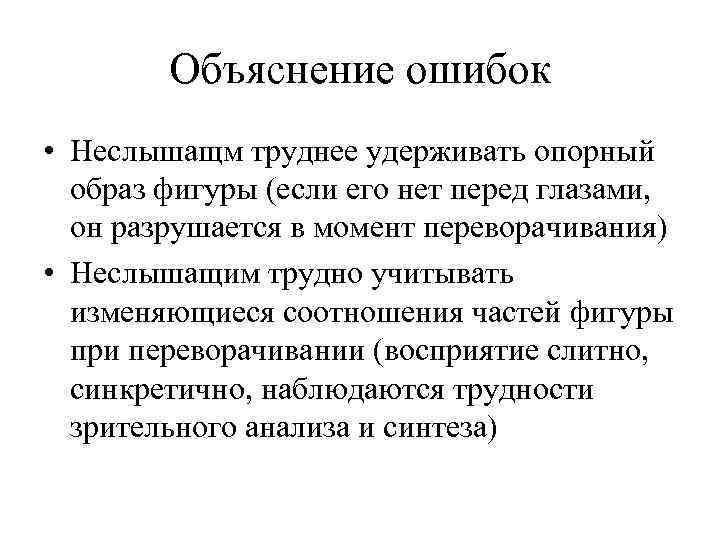 Объяснение ошибок

• Неслышащм труднее удерживать опорный образ фигуры (если его нет перед глазами, он разрушается в момент переворачивания)

• Неслышащим трудно учитывать изменяющиеся соотношения частей фигуры при переворачивании (восприятие слитно, синкретично, наблюдаются трудности зрительного анализа и синтеза)